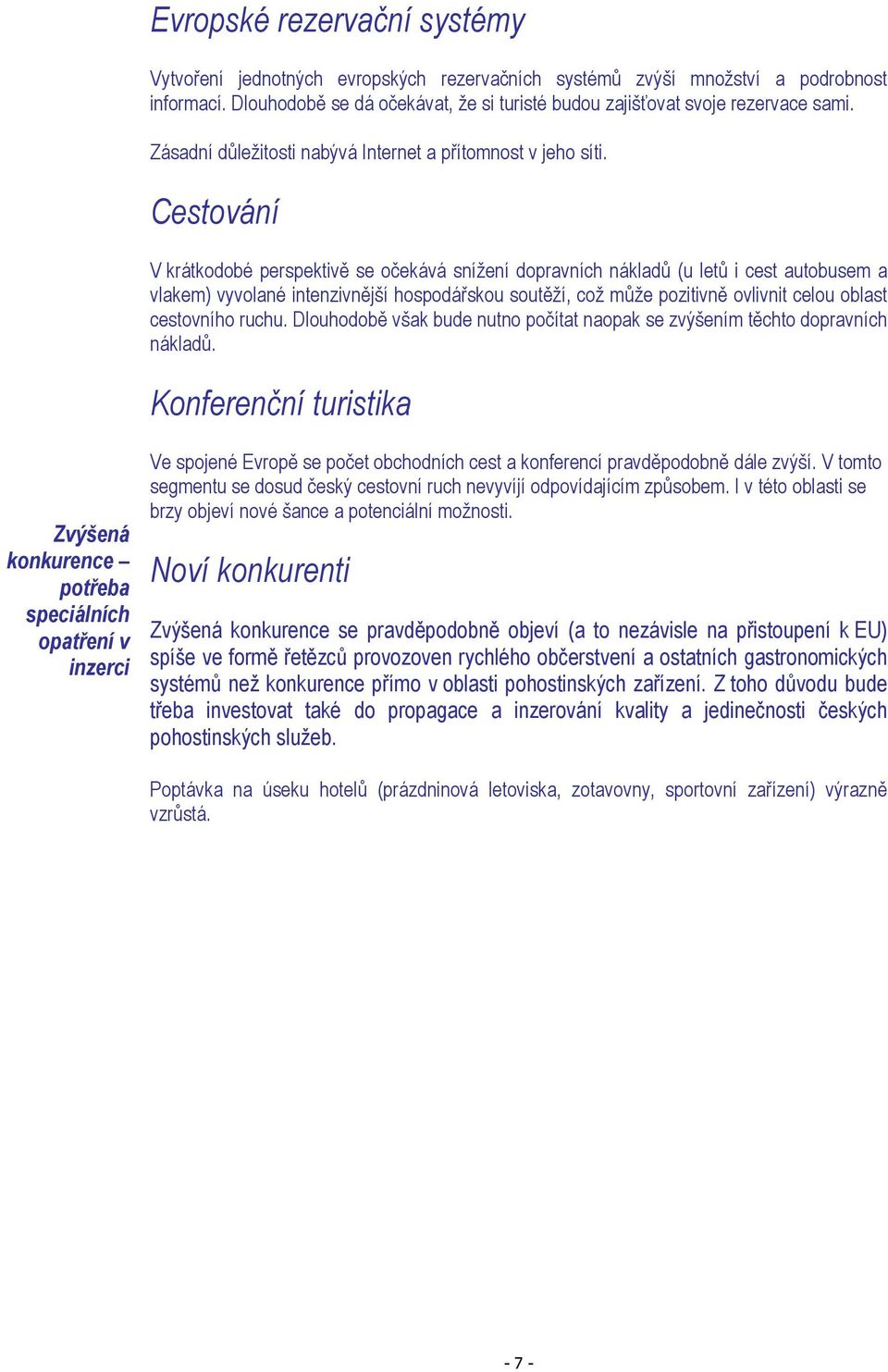 Evropské rezervační systémy

Vytvoření jednotných evropských rezervačních systémů zvýší množství a podrobnost informací. Dlouhodobě se dá očekávat, že si turisté budou zajišťovat svoje rezervace sami.

Zásadní důležitosti nabývá Internet a přítomnost v jeho síti.

Cestování

V krátkodobé perspektivě se očekává snížení dopravních nákladů (u letů i cest autobusem a vlakem) vyvolané intenzivnější hospodářskou soutěží, což může pozitivně ovlivnit celou oblast cestovního ruchu. Dlouhodobě však bude nutno počítat naopak se zvýšením těchto dopravních nákladů.

Konferenční turistika

Ve spojené Evropě se počet obchodních cest a konferencí pravděpodobně dále zvýší. V tomto segmentu se dosud český cestovní ruch nevyvíjí odpovídajícím způsobem. I v této oblasti se brzy objeví nové šance a potenciální možnosti.

Zvýšená konkurence – potřeba speciálních opatření v inzerci

Noví konkurenti

Zvýšená konkurence se pravděpodobně objeví (a to nezávisle na přistoupení k EU) spíše ve formě řetězců provozoven rychlého občerstvení a ostatních gastronomických systémů než konkurence přímo v oblasti pohostinských zařízení. Z toho důvodu bude třeba investovat také do propagace a inzerování kvality a jedinečnosti českých pohostinských služeb.

Poptávka na úseku hotelů (prázdninová letoviska, zotavovny, sportovní zařízení) výrazně vzrůstá.

- 7 -